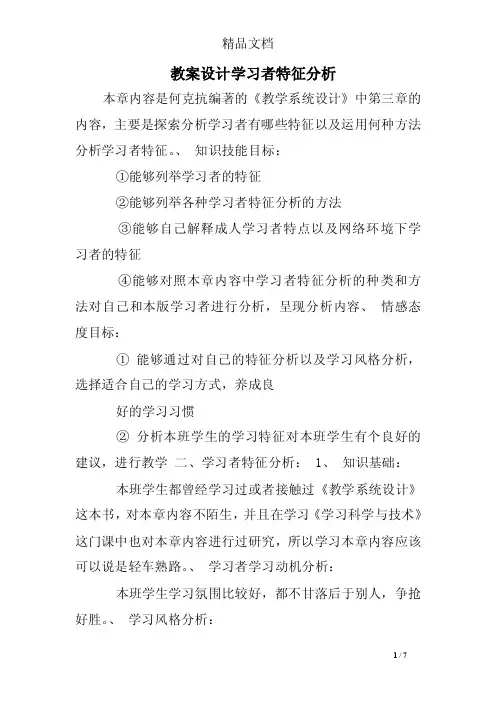 精品文档

教案设计学习者特征分析

本章内容是何克抗编著的《教学系统设计》中第三章的内容，主要是探索分析学习者有哪些特征以及运用何种方法分析学习者特征。、 知识技能目标：

①能够列举学习者的特征

②能够列举各种学习者特征分析的方法

③能够自己解释成人学习者特点以及网络环境下学习者的特征

④能够对照本章内容中学习者特征分析的种类和方法对自己和本版学习者进行分析，呈现分析内容、 情感态度目标：

① 能够通过对自己的特征分析以及学习风格分析，选择适合自己的学习方式，养成良

好的学习习惯

② 分析本班学生的学习特征对本班学生有个良好的建议，进行教学 二、学习者特征分析： 1、 知识基础：

本班学生都曾经学习过或者接触过《教学系统设计》这本书，对本章内容不陌生，并且在学习《学习科学与技术》这门课中也对本章内容进行过研究，所以学习本章内容应该可以说是轻车熟路。、 学习者学习动机分析：

本班学生学习氛围比较好，都不甘落后于别人，争抢好胜。、 学习风格分析：

1 / 7